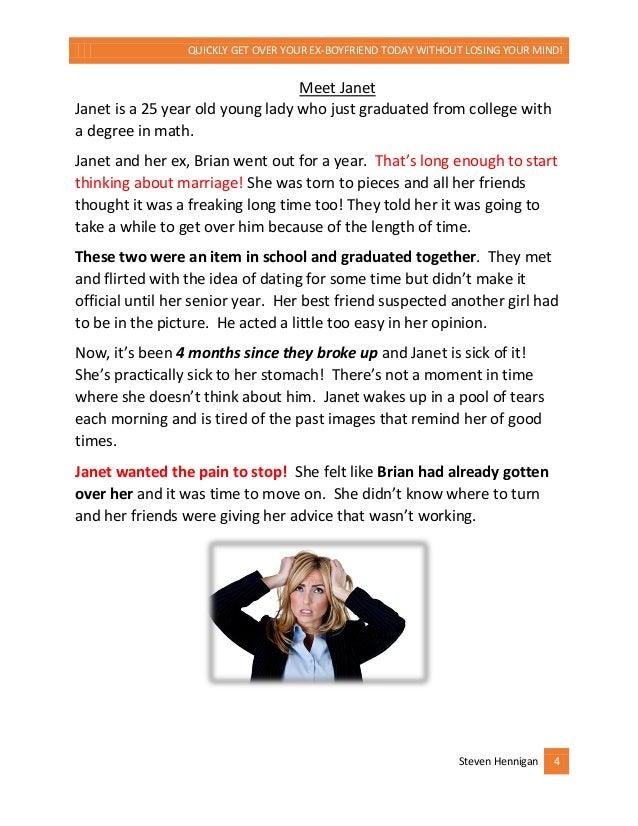 QUICKLY GET OVER YOUR EX-BOYFRIEND TODAY WITHOUT LOSING YOUR MIND!

Meet Janet

Janet is a 25 year old young lady who just graduated from college with a degree in math.

Janet and her ex, Brian went out for a year. That's long enough to start thinking about marriage! She was torn to pieces and all her friends thought it was a freaking long time too! They told her it was going to take a while to get over him because of the length of time.

These two were an item in school and graduated together. They met and flirted with the idea of dating for some time but didn't make it official until her senior year. Her best friend suspected another girl had to be in the picture. He acted a little too easy in her opinion.

Now, it's been 4 months since they broke up and Janet is sick of it! She's practically sick to her stomach! There's not a moment in time where she doesn't think about him. Janet wakes up in a pool of tears each morning and is tired of the past images that remind her of good times.

Janet wanted the pain to stop! She felt like Brian had already gotten over her and it was time to move on. She didn't know where to turn and her friends were giving her advice that wasn't working.

Steven Hennigan 4